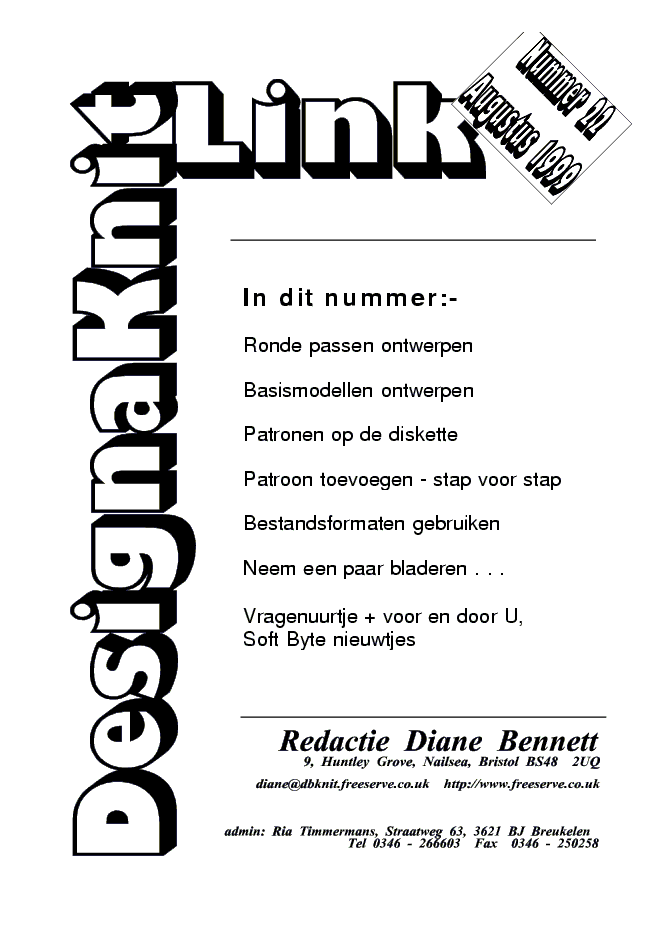 DesignaKnit Link

Nummer 22
Augustus 1999

In dit nummer:-

Ronde passen ontwerpen

Basismodellen ontwerpen

Patronen op de diskette

Patroon toevoegen - stap voor stap

Bestandsformaten gebruiken

Neem een paar bladeren . . .

Vragenuurtje + voor en door U, Soft Byte nieuwtjes

Redactie Diane Bennett
9, Huntley Grove, Nailsea, Bristol BS48 2UQ
diane@dbknit.freeserve.co.uk http://www.freeserve.co.uk

admin: Ria Timmermans, Straatweg 63, 3621 BJ Breukelen
Tel 0346 - 266603 Fax 0346 - 250258